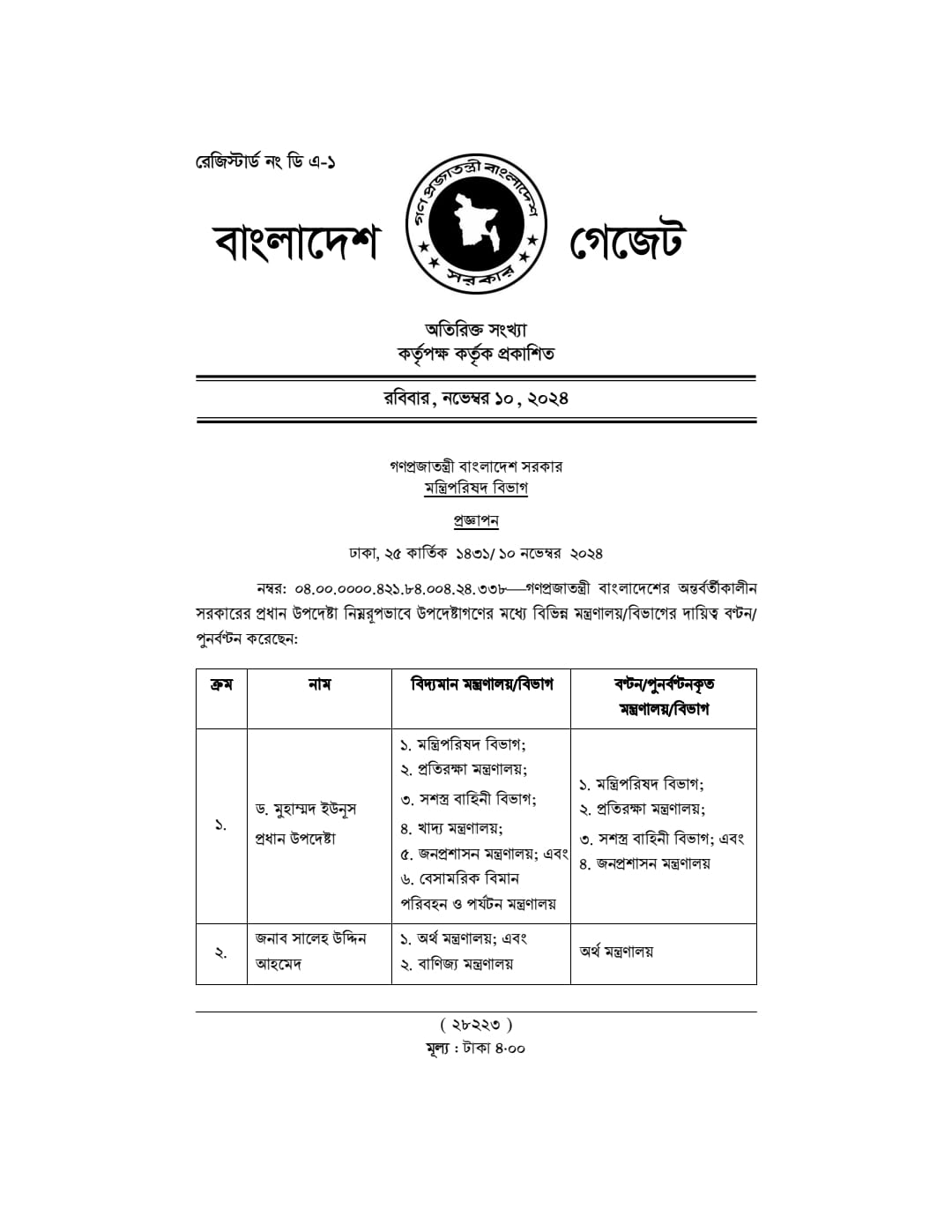 রেজিস্টার্ড নং ডি এ-১

বাংলাদেশ

গণপ্রজাতন্ত্রী বাংলাদেশ সরকার

গেজেট

অতিরিক্ত সংখ্যা
কর্তৃপক্ষ কর্তৃক প্রকাশিত

রবিবার, নভেম্বর ১০, ২০২৪

গণপ্রজাতন্ত্রী বাংলাদেশ সরকার
মন্ত্রিপরিষদ বিভাগ

প্রজ্ঞাপন

ঢাকা, ২৫ কার্তিক ১৪৩১/ ১০ নভেম্বর ২০২৪

নম্বর: ০৪.০০.০০০০.৪২১.৮৪.০০৪.২৪.৩৩৮—গণপ্রজাতন্ত্রী বাংলাদেশের অন্তর্বর্তীকালীন সরকারের প্রধান উপদেষ্টা নিম্নরূপভাবে উপদেষ্টাগণের মধ্যে বিভিন্ন মন্ত্রণালয়/বিভাগের দায়িত্ব বণ্টন/ পুনর্বণ্টন করেছেন:

| ক্রম | নাম | বিদ্যমান মন্ত্রণালয়/বিভাগ | বণ্টন/পুনর্বণ্টনকৃত মন্ত্রণালয়/বিভাগ |
|---|---|---|---|
| ১. | ড. মুহাম্মদ ইউনূস প্রধান উপদেষ্টা | ১. মন্ত্রিপরিষদ বিভাগ; ২. প্রতিরক্ষা মন্ত্রণালয়; ৩. সশস্ত্র বাহিনী বিভাগ; ৪. খাদ্য মন্ত্রণালয়; ৫. জনপ্রশাসন মন্ত্রণালয়; এবং ৬. বেসামরিক বিমান পরিবহন ও পর্যটন মন্ত্রণালয় | ১. মন্ত্রিপরিষদ বিভাগ; ২. প্রতিরক্ষা মন্ত্রণালয়; ৩. সশস্ত্র বাহিনী বিভাগ; এবং ৪. জনপ্রশাসন মন্ত্রণালয় |
| ২. | জনাব সালেহ উদ্দিন আহমেদ | ১. অর্থ মন্ত্রণালয়; এবং ২. বাণিজ্য মন্ত্রণালয় | অর্থ মন্ত্রণালয় |

( ২৮২২৩ )
মূল্য : টাকা ৪.০০